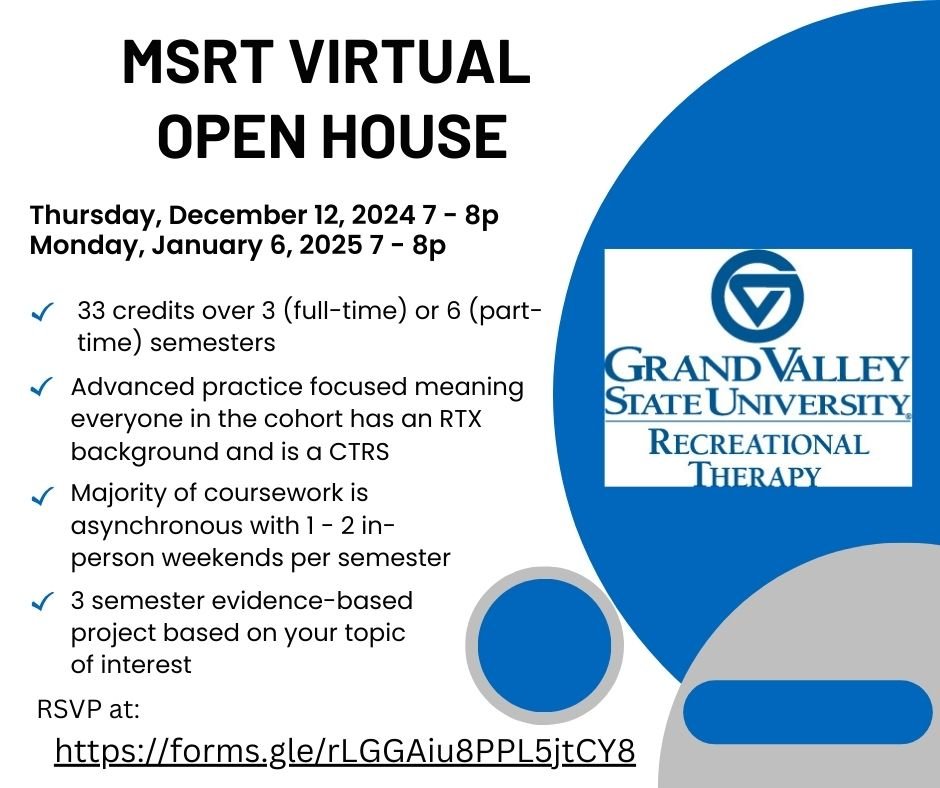 MSRT VIRTUAL OPEN HOUSE

Thursday, December 12, 2024 7 - 8p
Monday, January 6, 2025 7 - 8p

✓ 33 credits over 3 (full-time) or 6 (part-time) semesters

✓ Advanced practice focused meaning everyone in the cohort has an RTX background and is a CTRS

✓ Majority of coursework is asynchronous with 1 - 2 in-person weekends per semester

✓ 3 semester evidence-based project based on your topic of interest

RSVP at:
https://forms.gle/rLGGAiu8PPL5jtCY8

GRAND VALLEY STATE UNIVERSITY
RECREATIONAL THERAPY